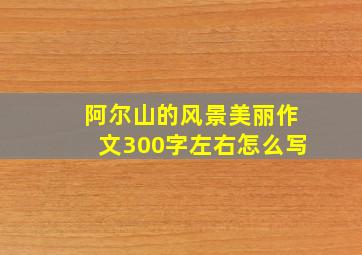 阿尔山的风景美丽作文300字左右怎么写